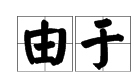 由于